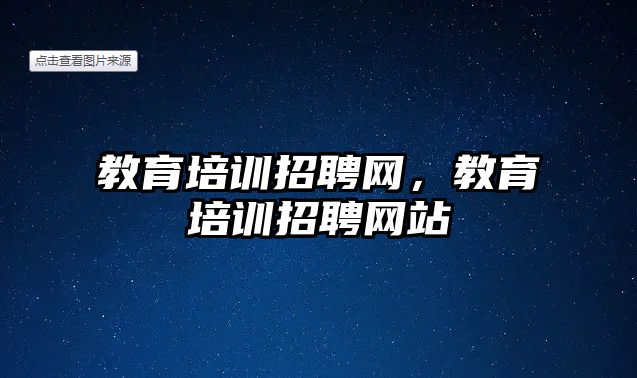 点击查看图片来源

教育培训招聘网，教育培训招聘网站